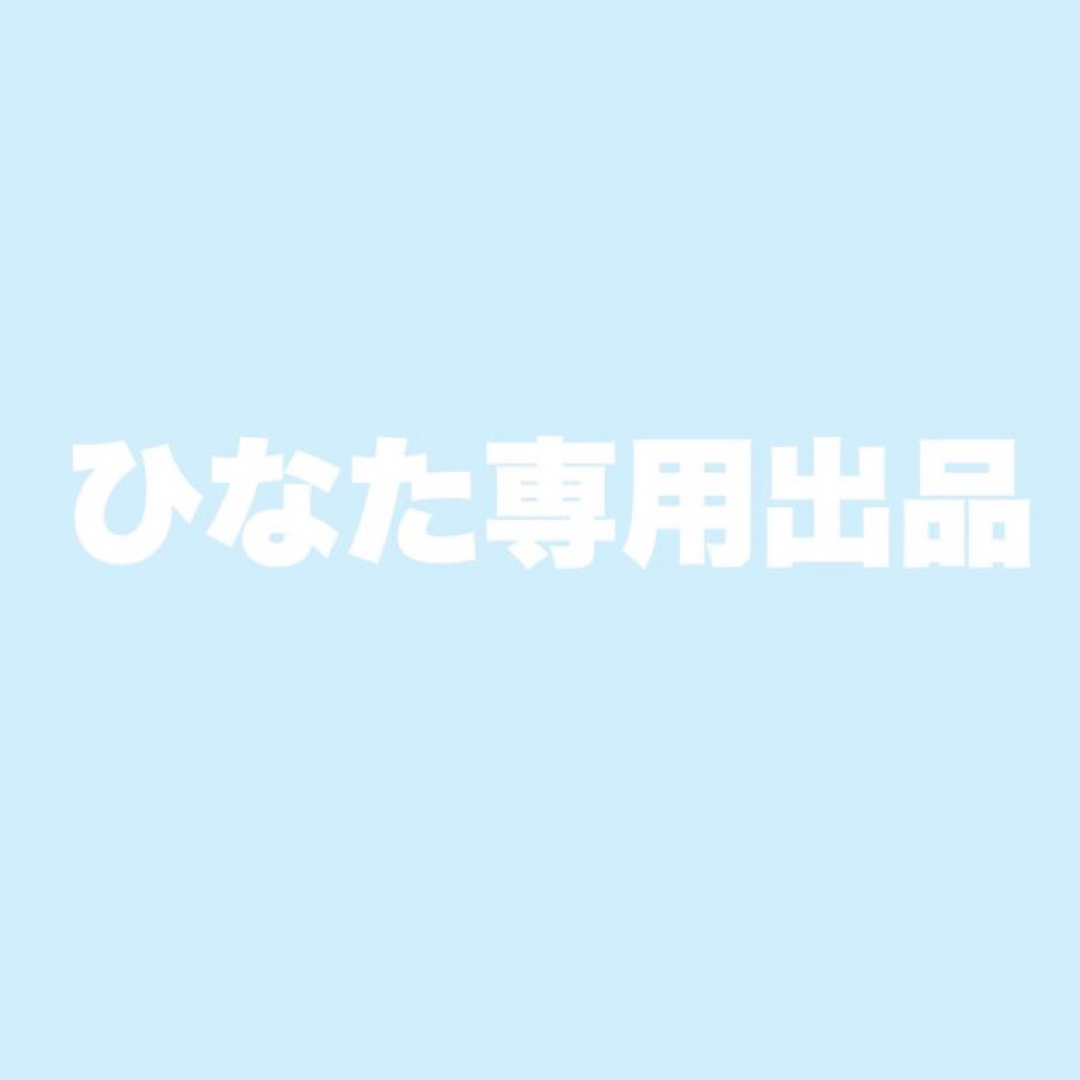 ひなた専用出品